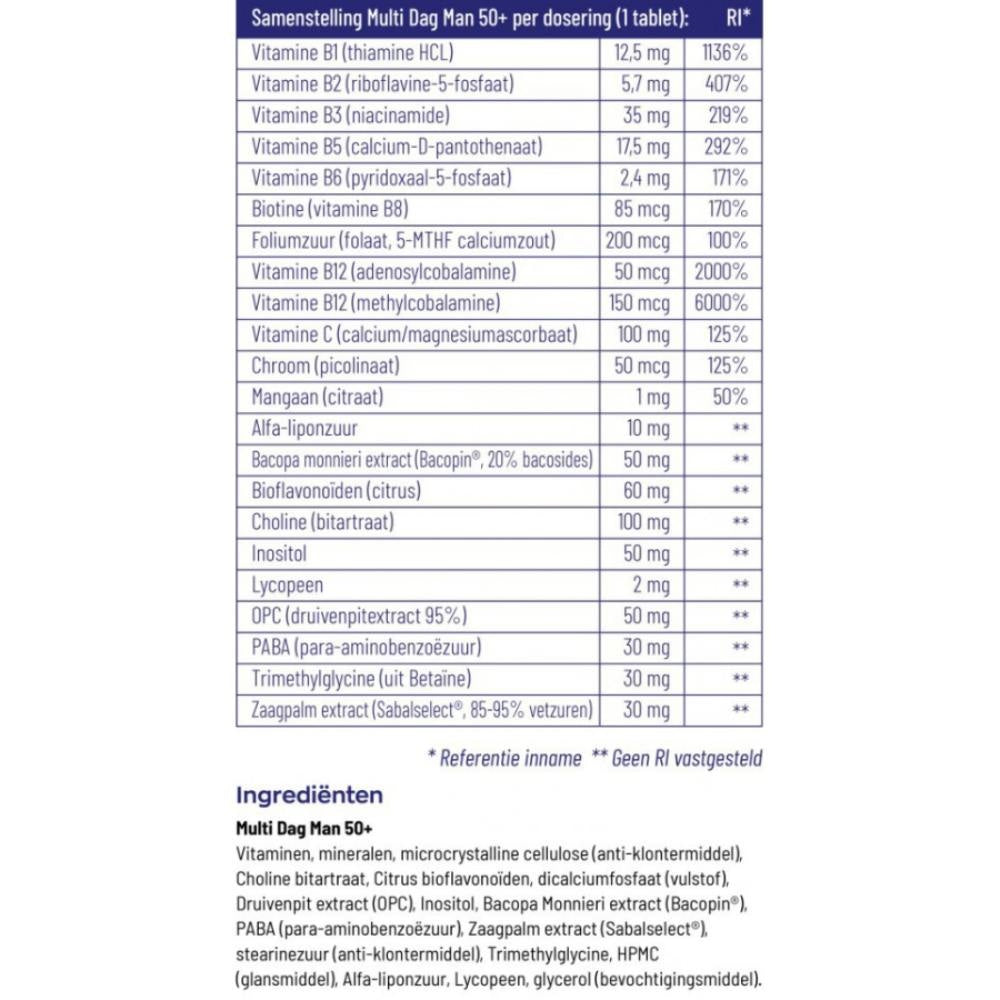 | Samenstelling Multi Dag Man 50+ per dosering (1 tablet): | | RI* |
|---|---|---|
| Vitamine B1 (thiamine HCL) | 12,5 mg | 1136% |
| Vitamine B2 (riboflavine-5-fosfaat) | 5,7 mg | 407% |
| Vitamine B3 (niacinamide) | 35 mg | 219% |
| Vitamine B5 (calcium-D-pantothenaat) | 17,5 mg | 292% |
| Vitamine B6 (pyridoxaal-5-fosfaat) | 2,4 mg | 171% |
| Biotine (vitamine B8) | 85 mcg | 170% |
| Foliumzuur (folaat, 5-MTHF calciumzout) | 200 mcg | 100% |
| Vitamine B12 (adenosylcobalamine) | 50 mcg | 2000% |
| Vitamine B12 (methylcobalamine) | 150 mcg | 6000% |
| Vitamine C (calcium/magnesiumascorbaat) | 100 mg | 125% |
| Chroom (picolinaat) | 50 mcg | 125% |
| Mangaan (citraat) | 1 mg | 50% |
| Alfa-liponzuur | 10 mg | ** |
| Bacopa monnieri extract (Bacopin®, 20% bacosides) | 50 mg | ** |
| Bioflavonoïden (citrus) | 60 mg | ** |
| Choline (bitartraat) | 100 mg | ** |
| Inositol | 50 mg | ** |
| Lycopeen | 2 mg | ** |
| OPC (druivenpitextract 95%) | 50 mg | ** |
| PABA (para-aminobenzoëzuur) | 30 mg | ** |
| Trimethylglycine (uit Betaïne) | 30 mg | ** |
| Zaagpalm extract (Sabalselect®, 85-95% vetzuren) | 30 mg | ** |

* Referentie inname ** Geen RI vastgesteld

Ingrediënten

Multi Dag Man 50+

Vitaminen, mineralen, microcrystalline cellulose (anti-klontermiddel), Choline bitartraat, Citrus bioflavonoïden, dicalciumfosfaat (vulstof), Druivenpit extract (OPC), Inositol, Bacopa Monnieri extract (Bacopin®), PABA (para-aminobenzoëzuur), Zaagpalm extract (Sabalselect®), stearinezuur (anti-klontermiddel), Trimethylglycine, HPMC (glansmiddel), Alfa-liponzuur, Lycopeen, glycerol (bevochtigingsmiddel).